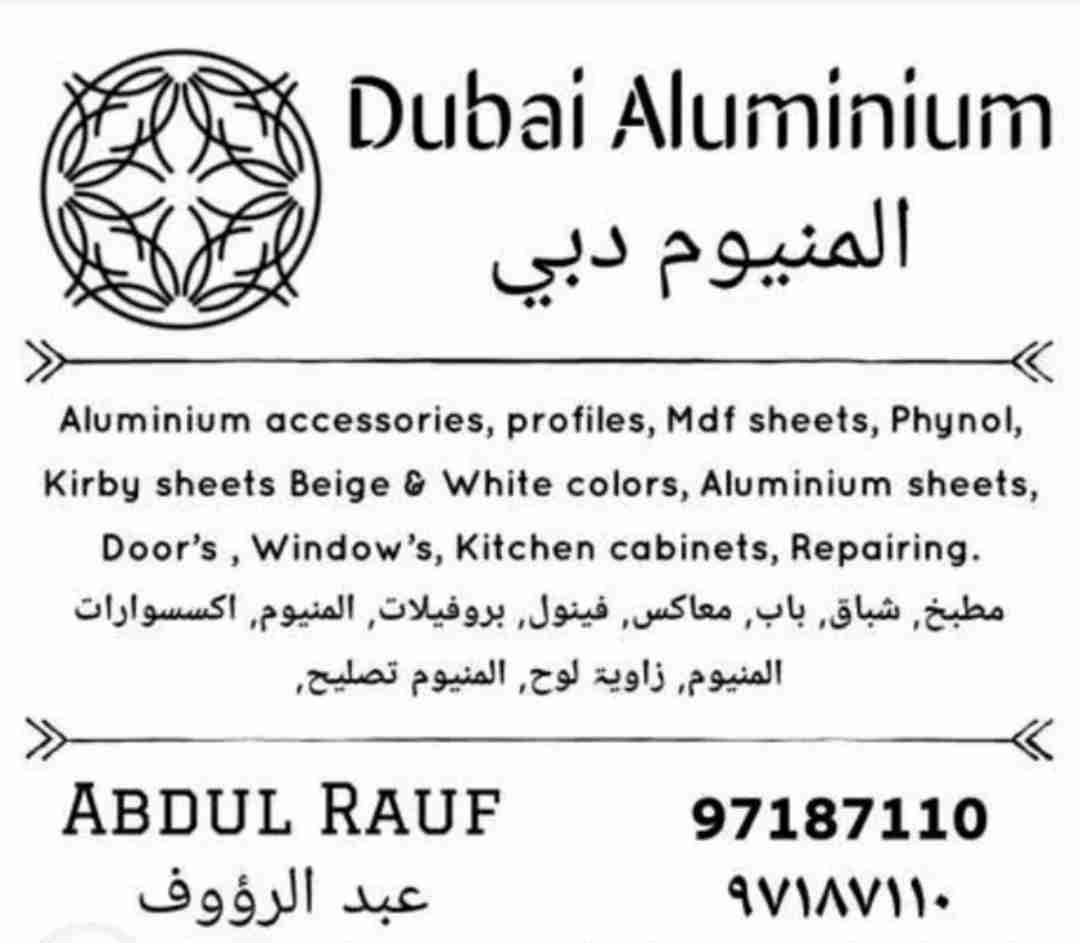 Dubai Aluminium
المنيوم دبي

Aluminium accessories, profiles, Mdf sheets, Phynol, Kirby sheets Beige & White colors, Aluminium sheets, Door's , Window's, Kitchen cabinets, Repairing.
مطبخ, شباق, باب, معاكس, فينول, بروفيلات, المنيوم, اكسسوارات المنيوم, زاوية لوح, المنيوم تصليح,

ABDUL RAUF
عبد الرؤوف

97187110
٩٧١٨٧١١٠